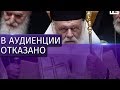 В АУДИЕНЦИИ ОТКАЗАНО